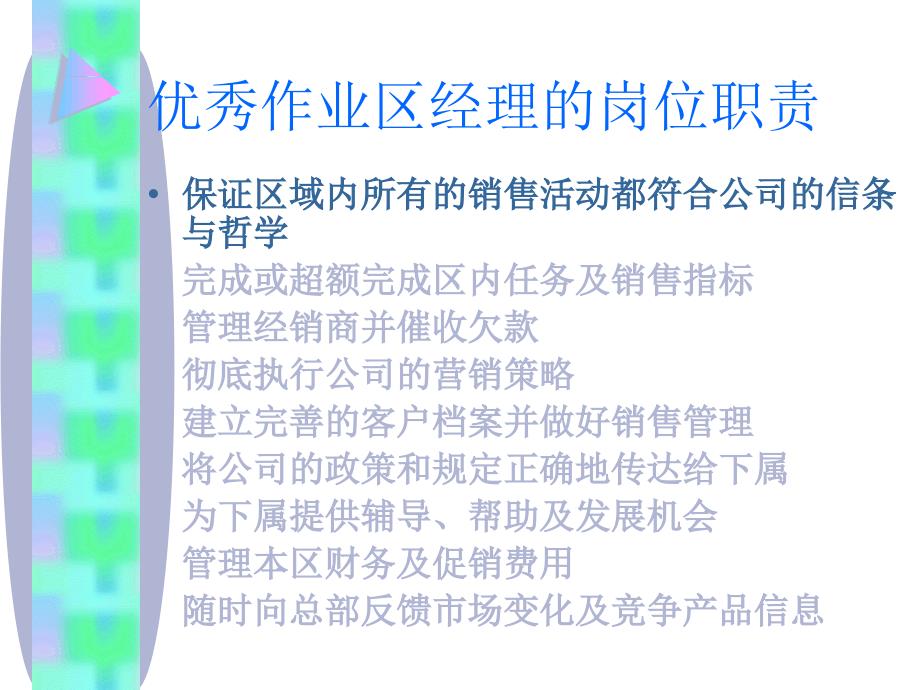 优秀作业区经理的岗位职责

• 保证区域内所有的销售活动都符合公司的信条与哲学

完成或超额完成区内任务及销售指标

管理经销商并催收欠款

彻底执行公司的营销策略

建立完善的客户档案并做好销售管理

将公司的政策和规定正确地传达给下属

为下属提供辅导、帮助及发展机会

管理本区财务及促销费用

随时向总部反馈市场变化及竞争产品信息